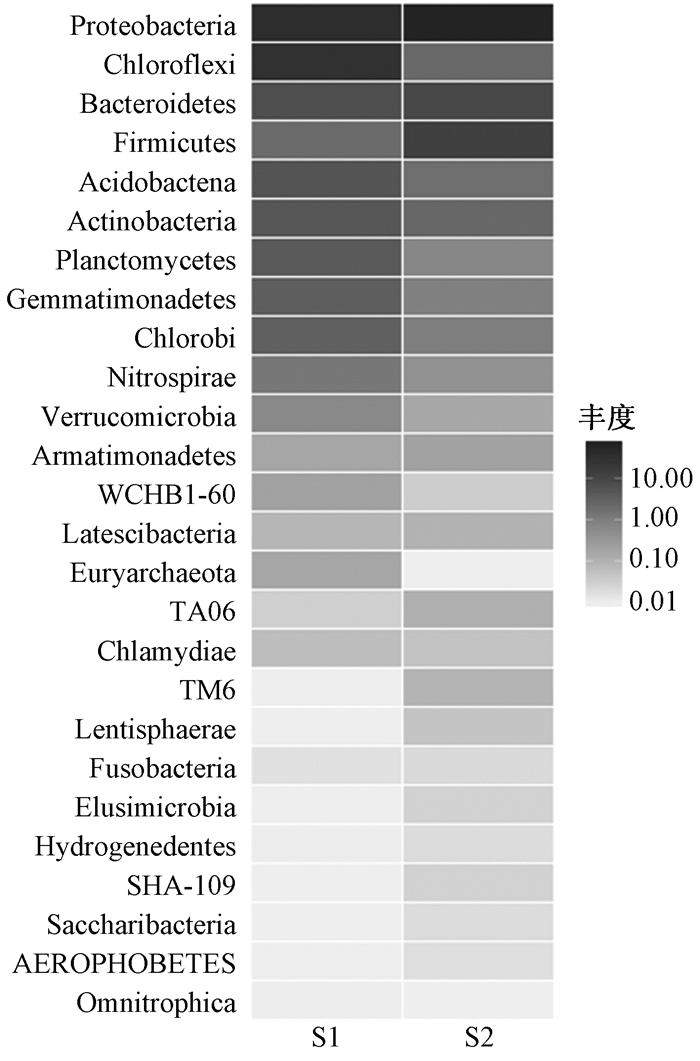 Proteobacteria
Chloroflexi
Bacteroidetes
Firmicutes
Acidobactena
Actinobacteria
Planctomycetes
Gemmatimonadetes
Chlorobi
Nitrospirae
Verrucomicrobia
Armatimonadetes
WCHB1-60
Latescibacteria
Euryarchaeota
TA06
Chlamydiae
TM6
Lentisphaerae
Fusobacteria
Elusimicrobia
Hydrogenedentes
SHA-109
Saccharibacteria
AEROPHOBETES
Omnitrophica

S1
S2

丰度
10.00
1.00
0.10
0.01